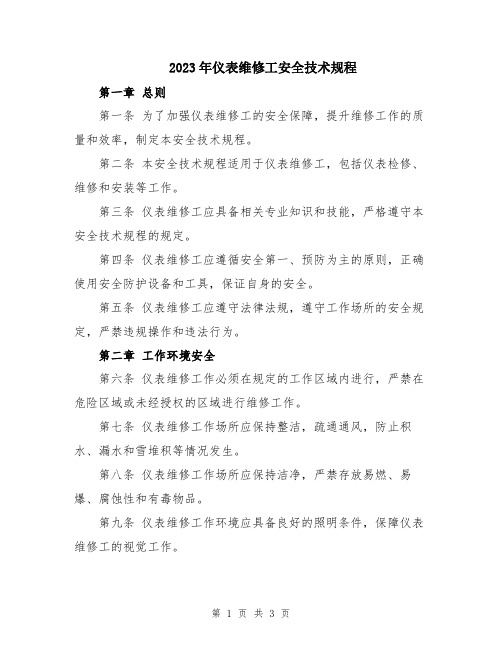 2023年仪表维修工安全技术规程

第一章 总则

第一条 为了加强仪表维修工的安全保障，提升维修工作的质量和效率，制定本安全技术规程。

第二条 本安全技术规程适用于仪表维修工，包括仪表检修、维修和安装等工作。

第三条 仪表维修工应具备相关专业知识和技能，严格遵守本安全技术规程的规定。

第四条 仪表维修工应遵循安全第一、预防为主的原则，正确使用安全防护设备和工具，保证自身的安全。

第五条 仪表维修工应遵守法律法规，遵守工作场所的安全规定，严禁违规操作和违法行为。

第二章 工作环境安全

第六条 仪表维修工作必须在规定的工作区域内进行，严禁在危险区域或未经授权的区域进行维修工作。

第七条 仪表维修工作场所应保持整洁，疏通通风，防止积水、漏水和雪堆积等情况发生。

第八条 仪表维修工作场所应保持洁净，严禁存放易燃、易爆、腐蚀性和有毒物品。

第九条 仪表维修工作环境应具备良好的照明条件，保障仪表维修工的视觉工作。

第 1 页 共 3 页